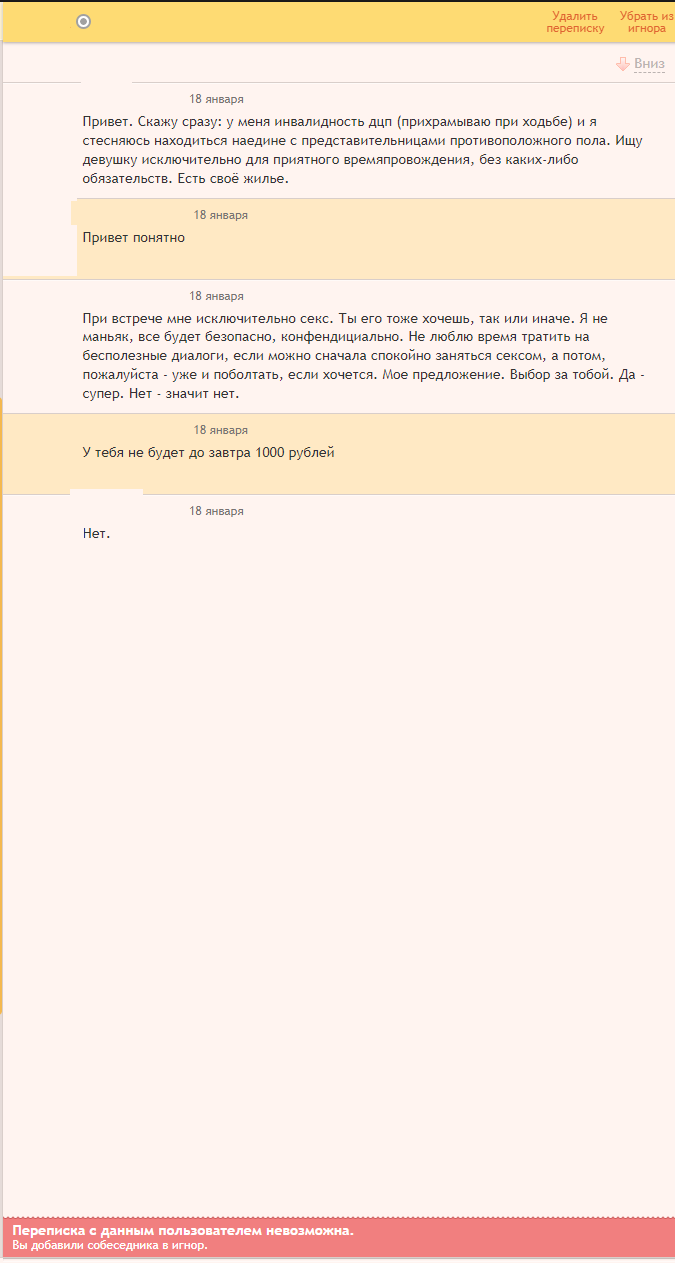 Удалить переписку

Убрать из игнора

Вниз

18 января

Привет. Скажу сразу: у меня инвалидность дцп (прихрамываю при ходьбе) и я стесняюсь находиться наедине с представительницами противоположного пола. Ищу девушку исключительно для приятного времяпровождения, без каких-либо обязательств. Есть своё жилье.

18 января

Привет понятно

18 января

При встрече мне исключительно секс. Ты его тоже хочешь, так или иначе. Я не маньяк, все будет безопасно, конфендициально. Не люблю время тратить на бесполезные диалоги, если можно сначала спокойно заняться сексом, а потом, пожалуйста - уже и поболтать, если хочется. Мое предложение. Выбор за тобой. Да - супер. Нет - значит нет.

18 января

У тебя не будет до завтра 1000 рублей

18 января

Нет.

Переписка с данным пользователем невозможна.
Вы добавили собеседника в игнор.